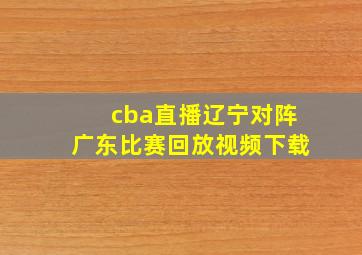 cba直播辽宁对阵广东比赛回放视频下载